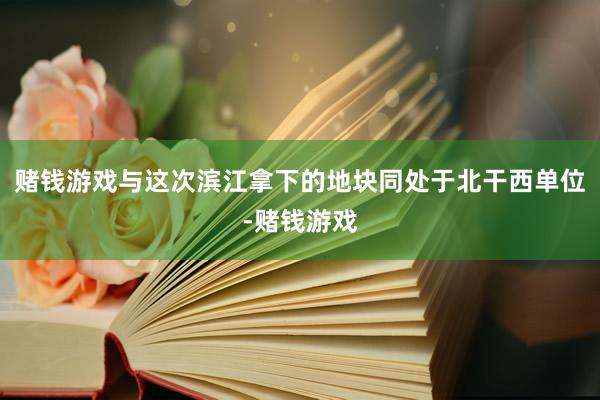 赌钱游戏与这次滨江拿下的地块同处于北干西单位-赌钱游戏